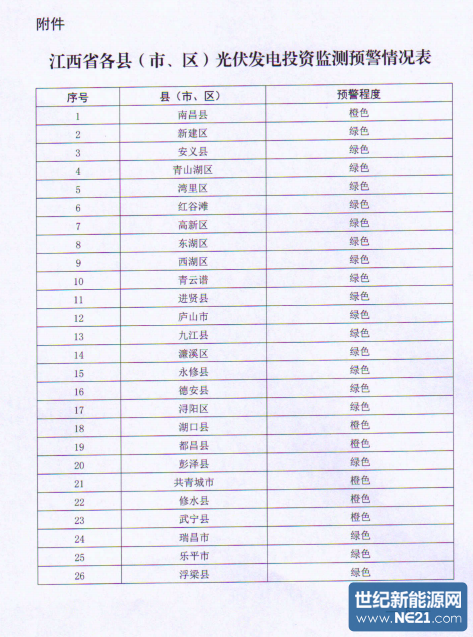 附件

江西省各县（市、区）光伏发电投资监测预警情况表

| 序号 | 县（市、区） | 预警程度 |
|---|---|---|
| 1 | 南昌县 | 橙色 |
| 2 | 新建区 | 绿色 |
| 3 | 安义县 | 绿色 |
| 4 | 青山湖区 | 绿色 |
| 5 | 湾里区 | 绿色 |
| 6 | 红谷滩 | 绿色 |
| 7 | 高新区 | 绿色 |
| 8 | 东湖区 | 绿色 |
| 9 | 西湖区 | 绿色 |
| 10 | 青云谱 | 绿色 |
| 11 | 进贤县 | 绿色 |
| 12 | 庐山市 | 绿色 |
| 13 | 九江县 | 绿色 |
| 14 | 濂溪区 | 绿色 |
| 15 | 永修县 | 绿色 |
| 16 | 德安县 | 绿色 |
| 17 | 浔阳区 | 绿色 |
| 18 | 湖口县 | 橙色 |
| 19 | 都昌县 | 橙色 |
| 20 | 彭泽县 | 绿色 |
| 21 | 共青城市 | 橙色 |
| 22 | 修水县 | 橙色 |
| 23 | 武宁县 | 橙色 |
| 24 | 瑞昌市 | 绿色 |
| 25 | 乐平市 | 绿色 |
| 26 | 浮梁县 | 绿色 |

世纪新能源网
www.NE21.com